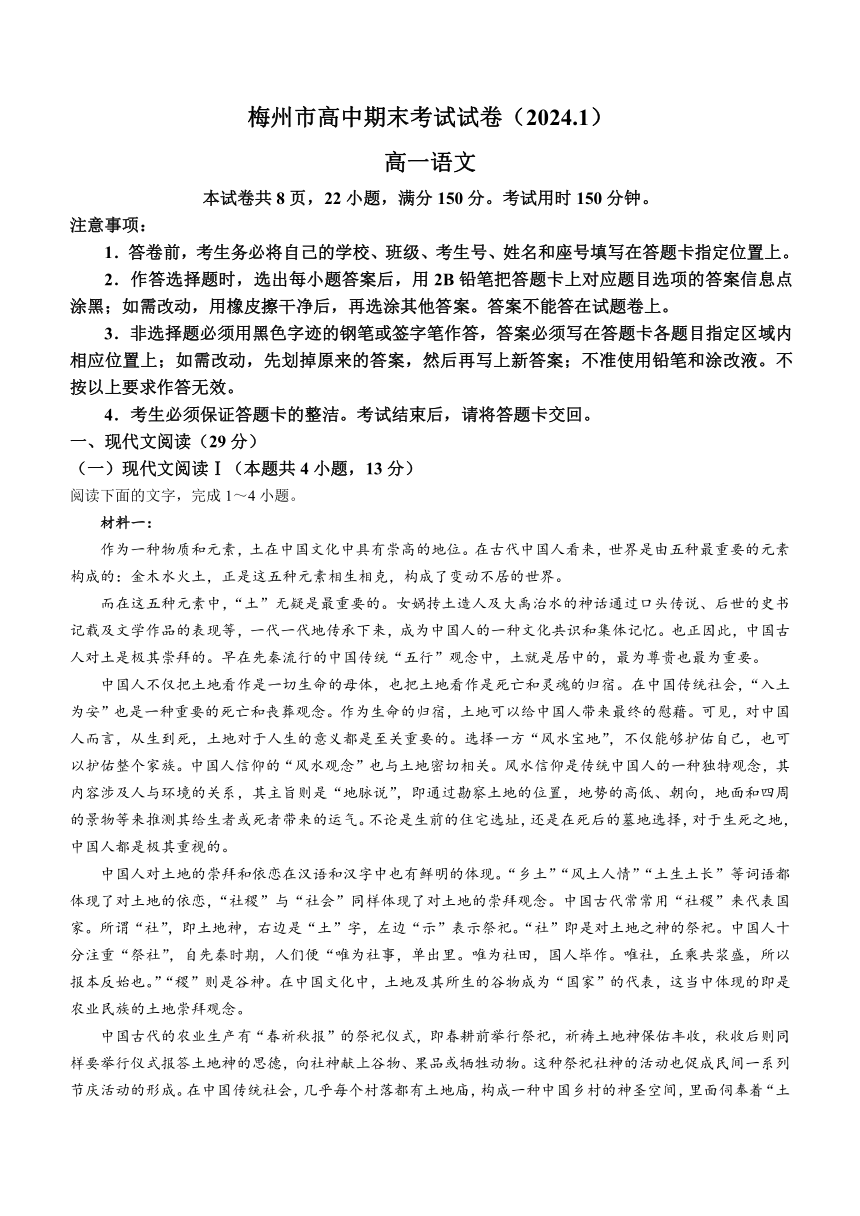 梅州市高中期末考试试卷（2024.1）

高一语文

本试卷共 8 页，22 小题，满分 150 分。考试用时 150 分钟。

注意事项：

1．答卷前，考生务必将自己的学校、班级、考生号、姓名和座号填写在答题卡指定位置上。

2．作答选择题时，选出每小题答案后，用 2B 铅笔把答题卡上对应题目选项的答案信息点涂黑；如需改动，用橡皮擦干净后，再选涂其他答案。答案不能答在试题卷上。

3．非选择题必须用黑色字迹的钢笔或签字笔作答，答案必须写在答题卡各题目指定区域内相应位置上；如需改动，先划掉原来的答案，然后再写上新答案；不准使用铅笔和涂改液。不按以上要求作答无效。

4．考生必须保证答题卡的整洁。考试结束后，请将答题卡交回。

一、现代文阅读（29 分）

（一）现代文阅读Ⅰ（本题共 4 小题，13 分）

阅读下面的文字，完成 1～4 小题。

材料一：

作为一种物质和元素，土在中国文化中具有崇高的地位。在古代中国人看来，世界是由五种最重要的元素构成的：金木水火土，正是这五种元素相生相克，构成了变动不居的世界。

而在这五种元素中，“土”无疑是最重要的。女娲抟土造人及大禹治水的神话通过口头传说、后世的史书记载及文学作品的表现等，一代一代地传承下来，成为中国人的一种文化共识和集体记忆。也正因此，中国古人对土是极其崇拜的。早在先秦流行的中国传统“五行”观念中，土就是居中的，最为尊贵也最为重要。

中国人不仅把土地看作是一切生命的母体，也把土地看作是死亡和灵魂的归宿。在中国传统社会，“入土为安”也是一种重要的死亡和丧葬观念。作为生命的归宿，土地可以给中国人带来最终的慰藉。可见，对中国人而言，从生到死，土地对于人生的意义都是至关重要的。选择一方“风水宝地”，不仅能够护佑自己，也可以护佑整个家族。中国人信仰的“风水观念”也与土地密切相关。风水信仰是传统中国人的一种独特观念，其内容涉及人与环境的关系，其主旨则是“地脉说”，即通过勘察土地的位置，地势的高低、朝向，地面和四周的景物等来推测其给生者或死者带来的运气。不论是生前的住宅选址，还是在死后的墓地选择，对于生死之地，中国人都是极其重视的。

中国人对土地的崇拜和依恋在汉语和汉字中也有鲜明的体现。“乡土”“风土人情”“土生土长”等词语都体现了对土地的依恋，“社稷”与“社会”同样体现了对土地的崇拜观念。中国古代常常用“社稷”来代表国家。所谓“社”，即土地神，右边是“土”字，左边“示”表示祭祀。“社”即是对土地之神的祭祀。中国人十分注重“祭社”，自先秦时期，人们便“唯为社事，单出里。唯为社田，国人毕作。唯社，丘乘共粢盛，所以报本反始也。”“稷”则是谷神。在中国文化中，土地及其所生的谷物成为“国家”的代表，这当中体现的即是农业民族的土地崇拜观念。

中国古代的农业生产有“春祈秋报”的祭祀仪式，即春耕前举行祭祀，祈祷土地神保佑丰收，秋收后则同样要举行仪式报答土地神的恩德，向社神献上谷物、果品或牺牲动物。这种祭祀社神的活动也促成民间一系列节庆活动的形成。在中国传统社会，几乎每个村落都有土地庙，构成一种中国乡村的神圣空间，里面伺奉着“土